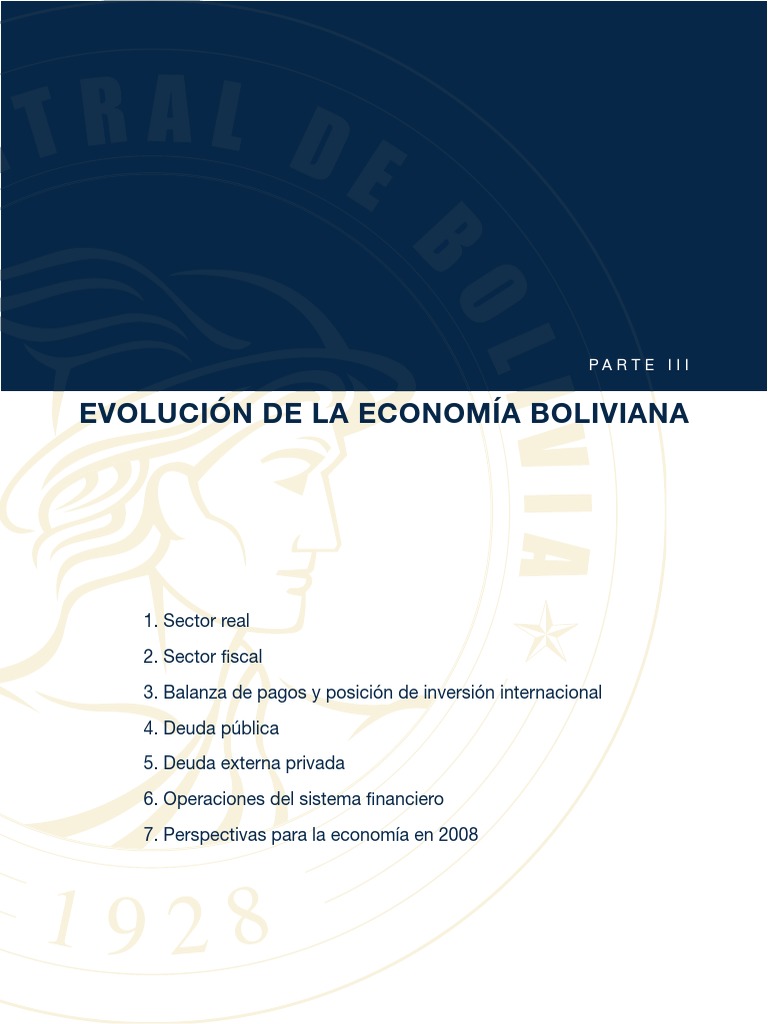 TRAL DE BOLIVIA

PARTE III

EVOLUCIÓN DE LA ECONOMÍA BOLIVIANA

1. Sector real

2. Sector fiscal

3. Balanza de pagos y posición de inversión internacional

4. Deuda pública

5. Deuda externa privada

6. Operaciones del sistema financiero

7. Perspectivas para la economía en 2008

1928